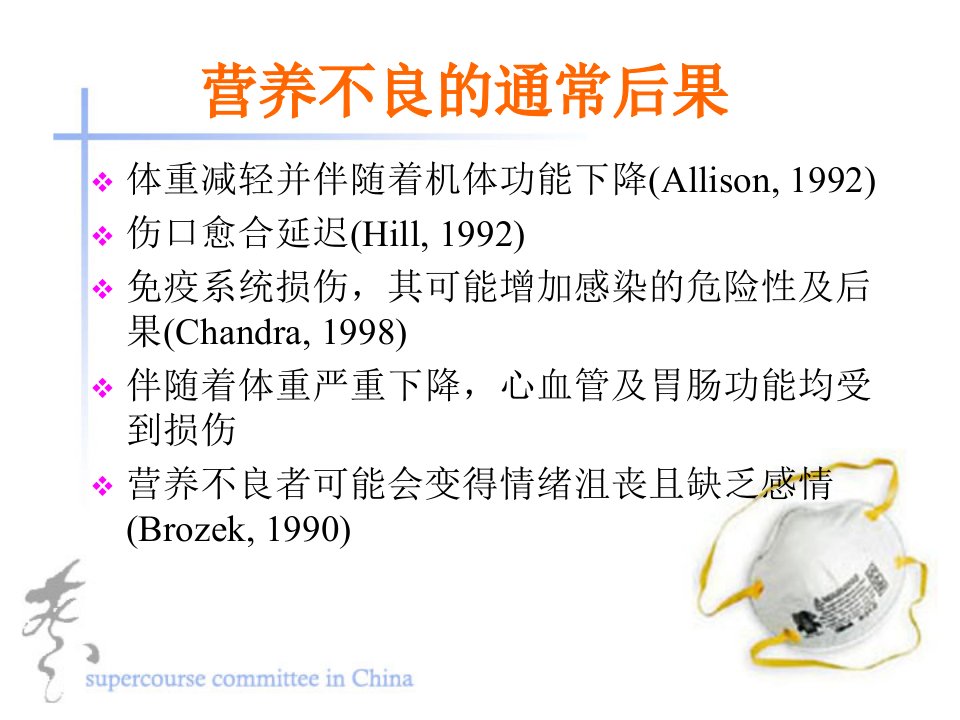 营养不良的通常后果

❖ 体重减轻并伴随着机体功能下降(Allison, 1992)

❖ 伤口愈合延迟(Hill, 1992)

❖ 免疫系统损伤，其可能增加感染的危险性及后果(Chandra, 1998)

❖ 伴随着体重严重下降，心血管及胃肠功能均受到损伤

❖ 营养不良者可能会变得情绪沮丧且缺乏感情(Brozek, 1990)

supercourse committee in China